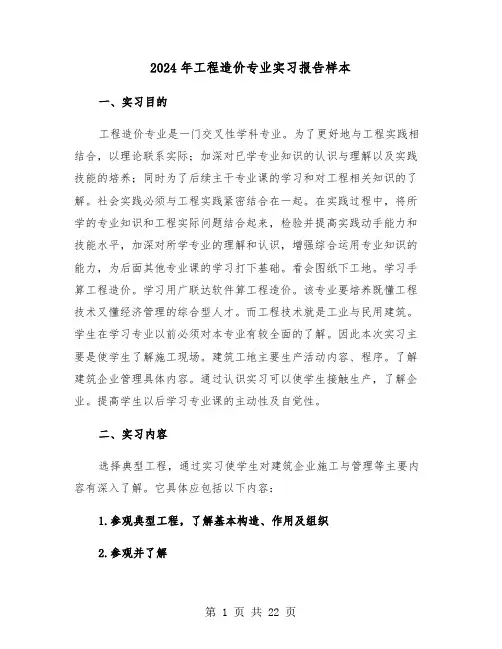 2024年工程造价专业实习报告样本

一、实习目的

工程造价专业是一门交叉性学科专业。为了更好地与工程实践相结合，以理论联系实际；加深对已学专业知识的认识与理解以及实践技能的培养；同时为了后续主干专业课的学习和对工程相关知识的了解。社会实践必须与工程实践紧密结合在一起。在实践过程中，将所学的专业知识和工程实际问题结合起来，检验并提高实践动手能力和技能水平，加深对所学专业的理解和认识，增强综合运用专业知识的能力，为后面其他专业课的学习打下基础。看会图纸下工地。学习手算工程造价。学习用广联达软件算工程造价。该专业要培养既懂工程技术又懂经济管理的综合型人才。而工程技术就是工业与民用建筑。学生在学习专业以前必须对本专业有较全面的了解。因此本次实习主要是使学生了解施工现场。建筑工地主要生产活动内容、程序。了解建筑企业管理具体内容。通过认识实习可以使学生接触生产，了解企业。提高学生以后学习专业课的主动性及自觉性。

二、实习内容

选择典型工程，通过实习使学生对建筑企业施工与管理等主要内容有深入了解。它具体应包括以下内容：

1.参观典型工程，了解基本构造、作用及组织

2.参观并了解

第 1 页 共 22 页